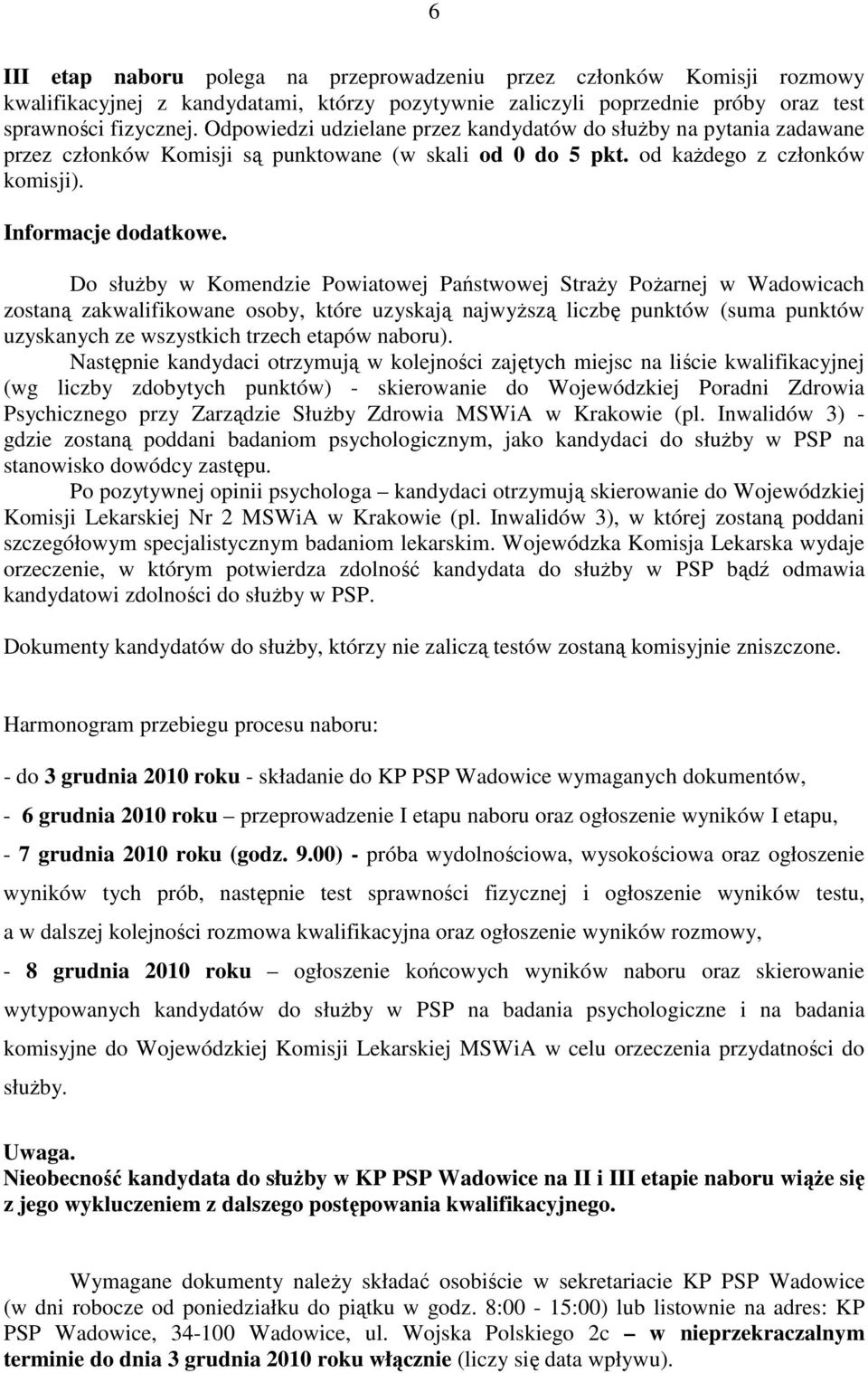 6

III etap naboru polega na przeprowadzeniu przez członków Komisji rozmowy kwalifikacyjnej z kandydatami, którzy pozytywnie zaliczyli poprzednie próby oraz test sprawności fizycznej. Odpowiedzi udzielane przez kandydatów do służby na pytania zadawane przez członków Komisji są punktowane (w skali od 0 do 5 pkt. od każdego z członków komisji).

Informacje dodatkowe.

Do służby w Komendzie Powiatowej Państwowej Straży Pożarnej w Wadowicach zostaną zakwalifikowane osoby, które uzyskają najwyższą liczbę punktów (suma punktów uzyskanych ze wszystkich trzech etapów naboru).

Następnie kandydaci otrzymują w kolejności zajętych miejsc na liście kwalifikacyjnej (wg liczby zdobytych punktów) - skierowanie do Wojewódzkiej Poradni Zdrowia Psychicznego przy Zarządzie Służby Zdrowia MSWiA w Krakowie (pl. Inwalidów 3) - gdzie zostaną poddani badaniom psychologicznym, jako kandydaci do służby w PSP na stanowisko dowódcy zastępu.

Po pozytywnej opinii psychologa – kandydaci otrzymują skierowanie do Wojewódzkiej Komisji Lekarskiej Nr 2 MSWiA w Krakowie (pl. Inwalidów 3), w której zostaną poddani szczegółowym specjalistycznym badaniom lekarskim. Wojewódzka Komisja Lekarska wydaje orzeczenie, w którym potwierdza zdolność kandydata do służby w PSP bądź odmawia kandydatowi zdolności do służby w PSP.

Dokumenty kandydatów do służby, którzy nie zaliczą testów zostaną komisyjnie zniszczone.

Harmonogram przebiegu procesu naboru:

- do 3 grudnia 2010 roku - składanie do KP PSP Wadowice wymaganych dokumentów,

- 6 grudnia 2010 roku – przeprowadzenie I etapu naboru oraz ogłoszenie wyników I etapu,

- 7 grudnia 2010 roku (godz. 9.00) - próba wydolnościowa, wysokościowa oraz ogłoszenie wyników tych prób, następnie test sprawności fizycznej i ogłoszenie wyników testu, a w dalszej kolejności rozmowa kwalifikacyjna oraz ogłoszenie wyników rozmowy,

- 8 grudnia 2010 roku – ogłoszenie końcowych wyników naboru oraz skierowanie wytypowanych kandydatów do służby w PSP na badania psychologiczne i na badania komisyjne do Wojewódzkiej Komisji Lekarskiej MSWiA w celu orzeczenia przydatności do służby.

Uwaga.
Nieobecność kandydata do służby w KP PSP Wadowice na II i III etapie naboru wiąże się z jego wykluczeniem z dalszego postępowania kwalifikacyjnego.

Wymagane dokumenty należy składać osobiście w sekretariacie KP PSP Wadowice (w dni robocze od poniedziałku do piątku w godz. 8:00 - 15:00) lub listownie na adres: KP PSP Wadowice, 34-100 Wadowice, ul. Wojska Polskiego 2c – w nieprzekraczalnym terminie do dnia 3 grudnia 2010 roku włącznie (liczy się data wpływu).